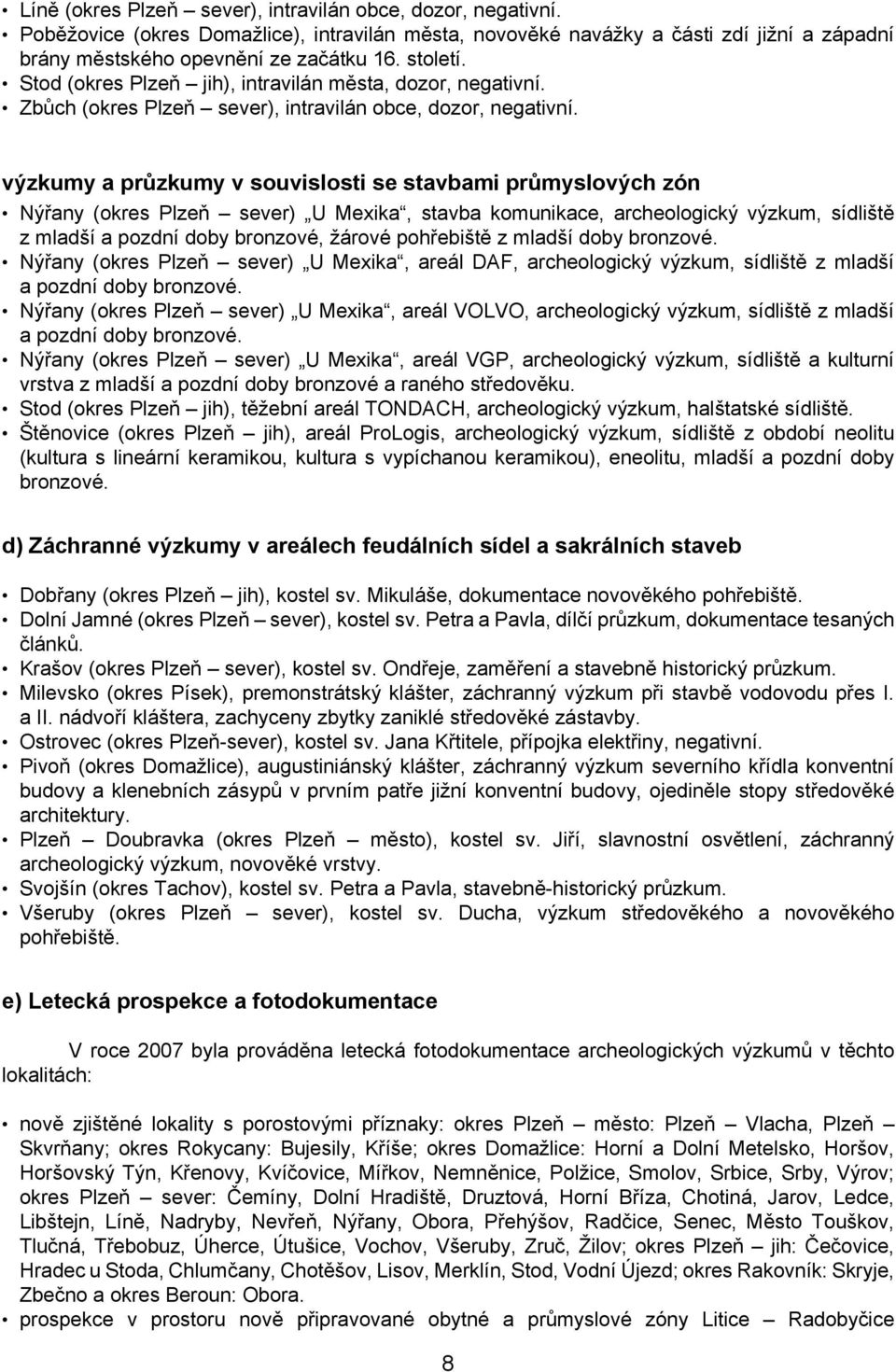 • Líně (okres Plzeň – sever), intravilán obce, dozor, negativní.
• Poběžovice (okres Domažlice), intravilán města, novověké navážky a části zdí jižní a západní brány městského opevnění ze začátku 16. století.
• Stod (okres Plzeň – jih), intravilán města, dozor, negativní.
• Zbůch (okres Plzeň – sever), intravilán obce, dozor, negativní.

výzkumy a průzkumy v souvislosti se stavbami průmyslových zón

• Nýřany (okres Plzeň – sever) „U Mexika“, stavba komunikace, archeologický výzkum, sídliště z mladší a pozdní doby bronzové, žárové pohřebiště z mladší doby bronzové.
• Nýřany (okres Plzeň – sever) „U Mexika“, areál DAF, archeologický výzkum, sídliště z mladší a pozdní doby bronzové.
• Nýřany (okres Plzeň – sever) „U Mexika“, areál VOLVO, archeologický výzkum, sídliště z mladší a pozdní doby bronzové.
• Nýřany (okres Plzeň – sever) „U Mexika“, areál VGP, archeologický výzkum, sídliště a kulturní vrstva z mladší a pozdní doby bronzové a raného středověku.
• Stod (okres Plzeň – jih), těžební areál TONDACH, archeologický výzkum, halštatské sídliště.
• Štěnovice (okres Plzeň – jih), areál ProLogis, archeologický výzkum, sídliště z období neolitu (kultura s lineární keramikou, kultura s vypíchanou keramikou), eneolitu, mladší a pozdní doby bronzové.

d) Záchranné výzkumy v areálech feudálních sídel a sakrálních staveb

• Dobřany (okres Plzeň – jih), kostel sv. Mikuláše, dokumentace novověkého pohřebiště.
• Dolní Jamné (okres Plzeň – sever), kostel sv. Petra a Pavla, dílčí průzkum, dokumentace tesaných článků.
• Krašov (okres Plzeň – sever), kostel sv. Ondřeje, zaměření a stavebně historický průzkum.
• Milevsko (okres Písek), premonstrátský klášter, záchranný výzkum při stavbě vodovodu přes I. a II. nádvoří kláštera, zachyceny zbytky zaniklé středověké zástavby.
• Ostrovec (okres Plzeň-sever), kostel sv. Jana Křtitele, přípojka elektřiny, negativní.
• Pivoň (okres Domažlice), augustiniánský klášter, záchranný výzkum severního křídla konventní budovy a klenebních zásypů v prvním patře jižní konventní budovy, ojediněle stopy středověké architektury.
• Plzeň – Doubravka (okres Plzeň – město), kostel sv. Jiří, slavnostní osvětlení, záchranný archeologický výzkum, novověké vrstvy.
• Svojšín (okres Tachov), kostel sv. Petra a Pavla, stavebně-historický průzkum.
• Všeruby (okres Plzeň – sever), kostel sv. Ducha, výzkum středověkého a novověkého pohřebiště.

e) Letecká prospekce a fotodokumentace

V roce 2007 byla prováděna letecká fotodokumentace archeologických výzkumů v těchto lokalitách:

• nově zjištěné lokality s porostovými příznaky: okres Plzeň – město: Plzeň – Vlacha, Plzeň – Skvrňany; okres Rokycany: Bujesily, Kříše; okres Domažlice: Horní a Dolní Metelsko, Horšov, Horšovský Týn, Křenovy, Kvíčovice, Mířkov, Nemněnice, Polžice, Smolov, Srbice, Srby, Výrov; okres Plzeň – sever: Čemíny, Dolní Hradiště, Druztová, Horní Bříza, Chotiná, Jarov, Ledce, Libštejn, Líně, Nadryby, Nevřeň, Nýřany, Obora, Přehýšov, Radčice, Senec, Město Touškov, Tlučná, Třebobuz, Úherce, Útušice, Vochov, Všeruby, Zruč, Žilov; okres Plzeň – jih: Čečovice, Hradec u Stoda, Chlumčany, Chotěšov, Lisov, Merklín, Stod, Vodní Újezd; okres Rakovník: Skryje, Zbečno a okres Beroun: Obora.
• prospekce v prostoru nově připravované obytné a průmyslové zóny Litice – Radobyčice

8